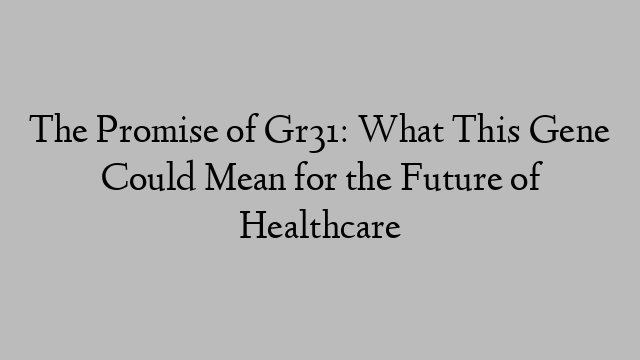 The Promise of Gr31: What This Gene Could Mean for the Future of Healthcare